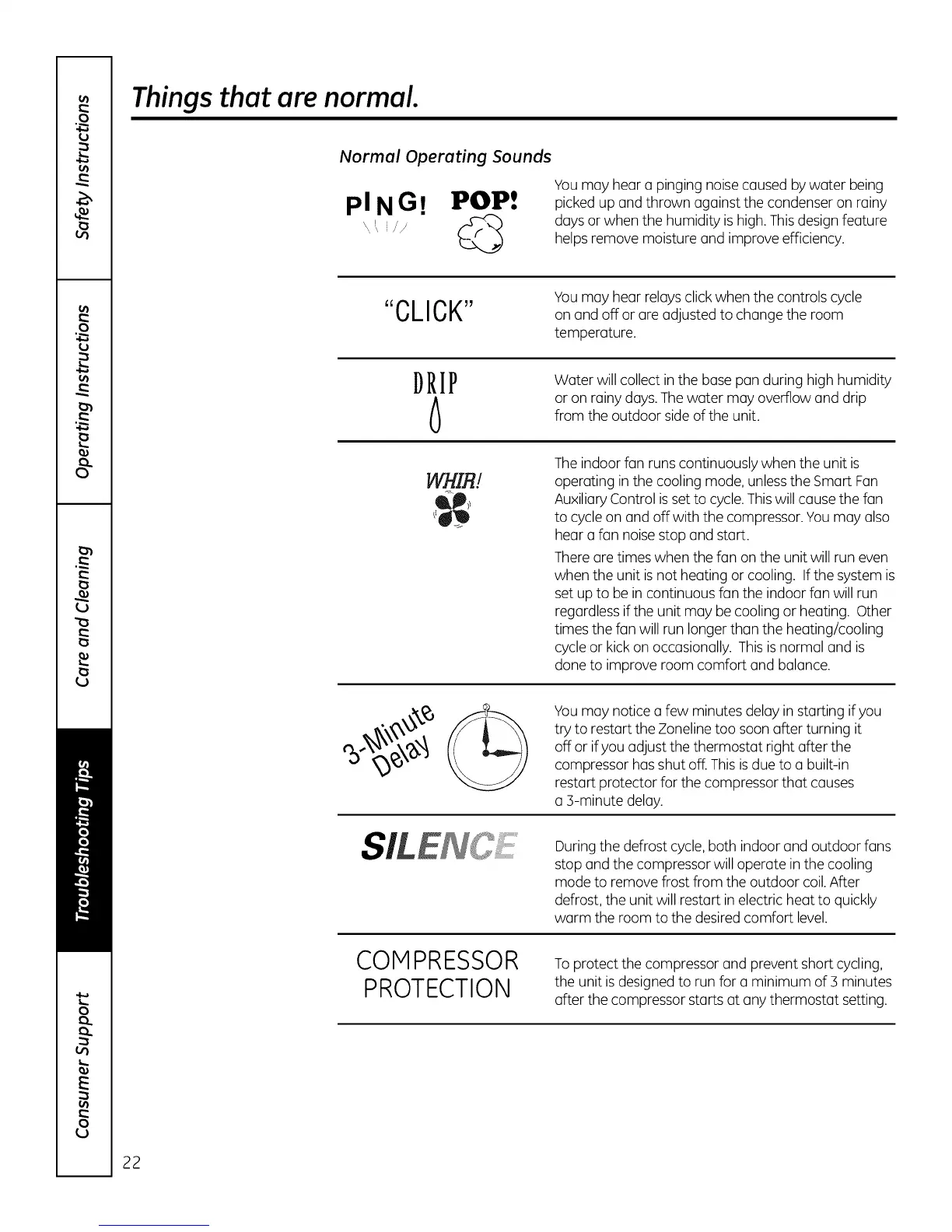 Safety Instructions

Operating Instructions

Care and Cleaning

Troubleshooting Tips

Consumer Support

Things that are normal.

Normal Operating Sounds

PING! POP!

You may hear a pinging noise caused by water being picked up and thrown against the condenser on rainy days or when the humidity is high. This design feature helps remove moisture and improve efficiency.

"CLICK"

You may hear relays click when the controls cycle on and off or are adjusted to change the room temperature.

DRIP

Water will collect in the base pan during high humidity or on rainy days. The water may overflow and drip from the outdoor side of the unit.

WHIR!

The indoor fan runs continuously when the unit is operating in the cooling mode, unless the Smart Fan Auxiliary Control is set to cycle. This will cause the fan to cycle on and off with the compressor. You may also hear a fan noise stop and start.

There are times when the fan on the unit will run even when the unit is not heating or cooling. If the system is set up to be in continuous fan the indoor fan will run regardless if the unit may be cooling or heating. Other times the fan will run longer than the heating/cooling cycle or kick on occasionally. This is normal and is done to improve room comfort and balance.

3-Minute Delay

You may notice a few minutes delay in starting if you try to restart the Zoneline too soon after turning it off or if you adjust the thermostat right after the compressor has shut off. This is due to a built-in restart protector for the compressor that causes a 3-minute delay.

SILENCE

During the defrost cycle, both indoor and outdoor fans stop and the compressor will operate in the cooling mode to remove frost from the outdoor coil. After defrost, the unit will restart in electric heat to quickly warm the room to the desired comfort level.

COMPRESSOR PROTECTION

To protect the compressor and prevent short cycling, the unit is designed to run for a minimum of 3 minutes after the compressor starts at any thermostat setting.

22